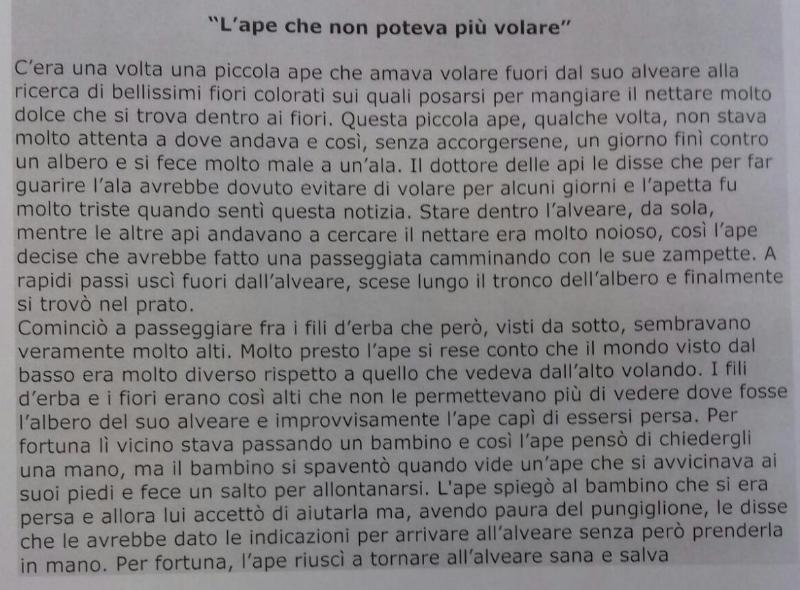 "L'ape che non poteva più volare"

C'era una volta una piccola ape che amava volare fuori dal suo alveare alla ricerca di bellissimi fiori colorati sui quali posarsi per mangiare il nettare molto dolce che si trova dentro ai fiori. Questa piccola ape, qualche volta, non stava molto attenta a dove andava e così, senza accorgersene, un giorno finì contro un albero e si fece molto male a un'ala. Il dottore delle api le disse che per far guarire l'ala avrebbe dovuto evitare di volare per alcuni giorni e l'apetta fu molto triste quando sentì questa notizia. Stare dentro l'alveare, da sola, mentre le altre api andavano a cercare il nettare era molto noioso, così l'ape decise che avrebbe fatto una passeggiata camminando con le sue zampette. A rapidi passi uscì fuori dall'alveare, scese lungo il tronco dell'albero e finalmente si trovò nel prato.
Cominciò a passeggiare fra i fili d'erba che però, visti da sotto, sembravano veramente molto alti. Molto presto l'ape si rese conto che il mondo visto dal basso era molto diverso rispetto a quello che vedeva dall'alto volando. I fili d'erba e i fiori erano così alti che non le permettevano più di vedere dove fosse l'albero del suo alveare e improvvisamente l'ape capì di essersi persa. Per fortuna lì vicino stava passando un bambino e così l'ape pensò di chiedergli una mano, ma il bambino si spaventò quando vide un'ape che si avvicinava ai suoi piedi e fece un salto per allontanarsi. L'ape spiegò al bambino che si era persa e allora lui accettò di aiutarla ma, avendo paura del pungiglione, le disse che le avrebbe dato le indicazioni per arrivare all'alveare senza però prenderla in mano. Per fortuna, l'ape riuscì a tornare all'alveare sana e salva